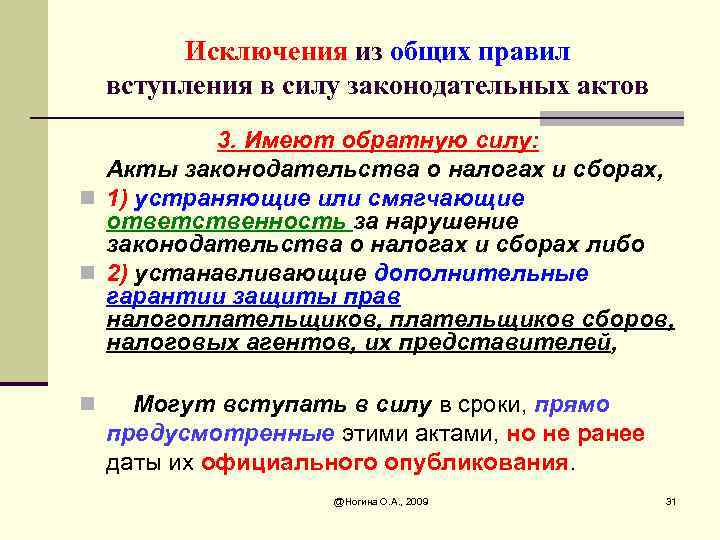 Исключения из общих правил вступления в силу законодательных актов

3. Имеют обратную силу:

Акты законодательства о налогах и сборах,

1) устраняющие или смягчающие ответственность за нарушение законодательства о налогах и сборах либо

2) устанавливающие дополнительные гарантии защиты прав налогоплательщиков, плательщиков сборов, налоговых агентов, их представителей,

Могут вступать в силу в сроки, прямо предусмотренные этими актами, но не ранее даты их официального опубликования.

@Ногина О.А., 2009

31